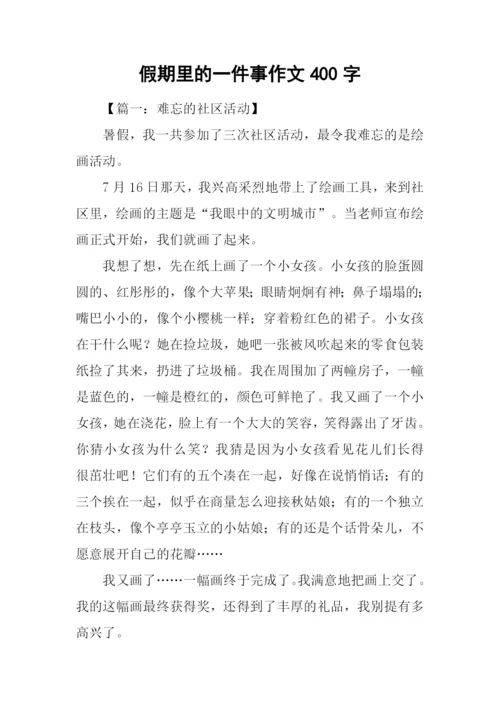 假期里的一件事作文 400 字

【篇一：难忘的社区活动】

暑假，我一共参加了三次社区活动，最令我难忘的是绘画活动。

7 月 16 日那天，我兴高采烈地带上了绘画工具，来到社区里，绘画的主题是“我眼中的文明城市”。当老师宣布绘画正式开始，我们就画了起来。

我想了想，先在纸上画了一个小女孩。小女孩的脸蛋圆圆的、红彤彤的，像个大苹果；眼睛炯炯有神；鼻子塌塌的；嘴巴小小的，像个小樱桃一样；穿着粉红色的裙子。小女孩在干什么呢？她在捡垃圾，她吧一张被风吹起来的零食包装纸捡了其来，扔进了垃圾桶。我在周围加了两幢房子，一幢是蓝色的，一幢是橙红的，颜色可鲜艳了。我又画了一个小女孩，她在浇花，脸上有一个大大的笑容，笑得露出了牙齿。你猜小女孩为什么笑？我猜是因为小女孩看见花儿们长得很茁壮吧！它们有的五个凑在一起，好像在说悄悄话；有的三个挨在一起，似乎在商量怎么迎接秋姑娘；有的一个独立在枝头，像个亭亭玉立的小姑娘；有的还是个话骨朵儿，不愿意展开自己的花瓣……

我又画了……一幅画终于完成了。我满意地把画上交了。我的这幅画最终获得奖，还得到了丰厚的礼品，我别提有多高兴了。